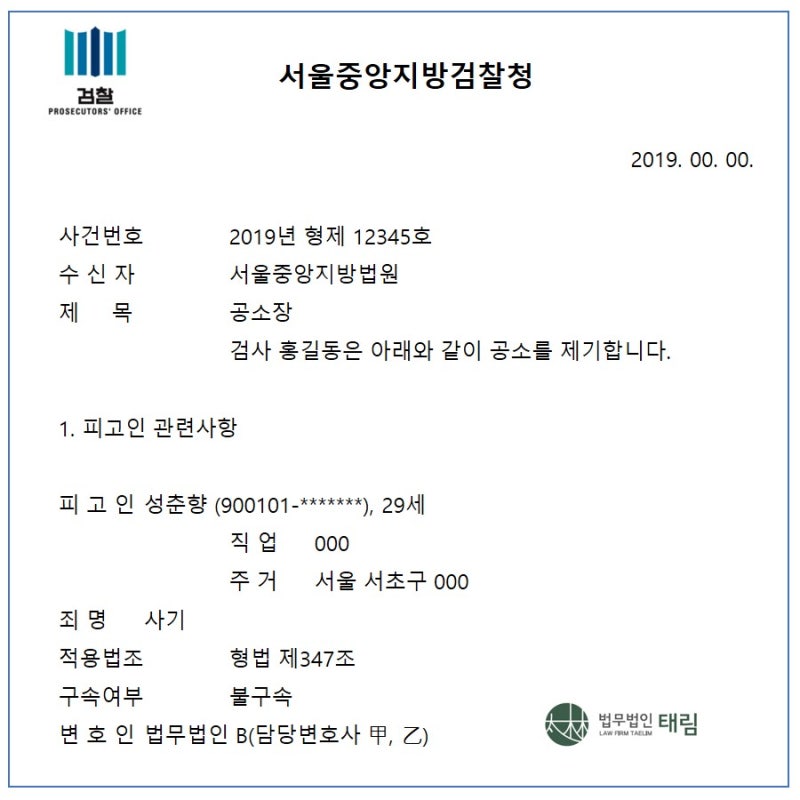 검찰
PROSECUTORS' OFFICE

서울중앙지방검찰청

2019. 00. 00.

사건번호 2019년 형제 12345호
수 신 자 서울중앙지방법원
제 목 공소장
검사 홍길동은 아래와 같이 공소를 제기합니다.

1. 피고인 관련사항

피 고 인 성춘향 (900101-*******), 29세
직 업 000
주 거 서울 서초구 000
죄 명 사기
적용법조 형법 제347조
구속여부 불구속
변 호 인 법무법인 B(담당변호사 甲, 乙)

법무법인 태림
LAW FIRM TAELIM